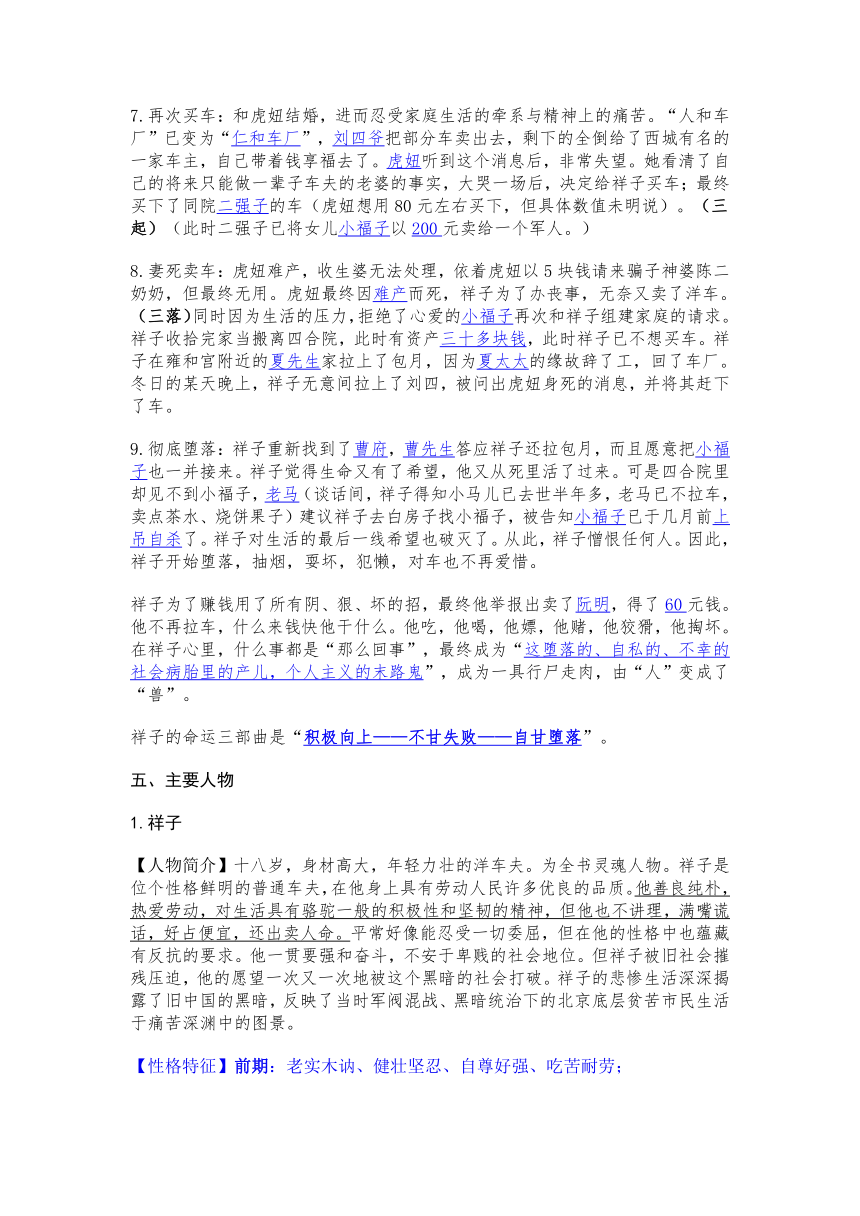 7. 再次买车：和虎妞结婚，进而忍受家庭生活的牵系与精神上的痛苦。“人和车厂”已变为“仁和车厂”，刘四爷把部分车卖出去，剩下的全倒给了西城有名的一家车主，自己带着钱享福去了。虎妞听到这个消息后，非常失望。她看清了自己的将来只能做一辈子车夫的老婆的事实，大哭一场后，决定给祥子买车；最终买下了同院二强子的车（虎妞想用 80 元左右买下，但具体数值未明说）。（三起）（此时二强子已将女儿小福子以 200 元卖给一个军人。）

8. 妻死卖车：虎妞难产，收生婆无法处理，依着虎妞以 5 块钱请来骗子神婆陈二奶奶，但最终无用。虎妞最终因难产而死，祥子为了办丧事，无奈又卖了洋车。（三落）同时因为生活的压力，拒绝了心爱的小福子再次和祥子组建家庭的请求。祥子收拾完家当搬离四合院，此时有资产三十多块钱，此时祥子已不想买车。祥子在雍和宫附近的夏先生家拉上了包月，因为夏太太的缘故辞了工，回了车厂。冬日的某天晚上，祥子无意间拉上了刘四，被问出虎妞身死的消息，并将其赶下了车。

9. 彻底堕落：祥子重新找到了曹府，曹先生答应祥子还拉包月，而且愿意把小福子也一并接来。祥子觉得生命又有了希望，他又从死里活了过来。可是四合院里却见不到小福子，老马（谈话间，祥子得知小马儿已去世半年多，老马已不拉车，卖点茶水、烧饼果子）建议祥子去白房子找小福子，被告知小福子已于几月前上吊自杀了。祥子对生活的最后一线希望也破灭了。从此，祥子憎恨任何人。因此，祥子开始堕落，抽烟，耍坏，犯懒，对车也不再爱惜。

祥子为了赚钱用了所有阴、狠、坏的招，最终他举报出卖了阮明，得了 60 元钱。他不再拉车，什么来钱快他干什么。他吃，他喝，他嫖，他赌，他狡猾，他掏坏。在祥子心里，什么事都是“那么回事”，最终成为“这堕落的、自私的、不幸的社会病胎里的产儿，个人主义的末路鬼”，成为一具行尸走肉，由“人”变成了“兽”。

祥子的命运三部曲是“积极向上——不甘失败——自甘堕落”。

五、主要人物

1. 祥子

【人物简介】十八岁，身材高大，年轻力壮的洋车夫。为全书灵魂人物。祥子是位个性格鲜明的普通车夫，在他身上具有劳动人民许多优良的品质。他善良纯朴，热爱劳动，对生活具有骆驼一般的积极性和坚韧的精神，但他也不讲理，满嘴谎话，好占便宜，还出卖人命。平常好像能忍受一切委屈，但在他的性格中也蕴藏有反抗的要求。他一贯要强和奋斗，不安于卑贱的社会地位。但祥子被旧社会摧残压迫，他的愿望一次又一次地被这个黑暗的社会打破。祥子的悲惨生活深深揭露了旧中国的黑暗，反映了当时军阀混战、黑暗统治下的北京底层贫苦市民生活于痛苦深渊中的图景。

【性格特征】前期：老实木讷、健壮坚忍、自尊好强、吃苦耐劳；